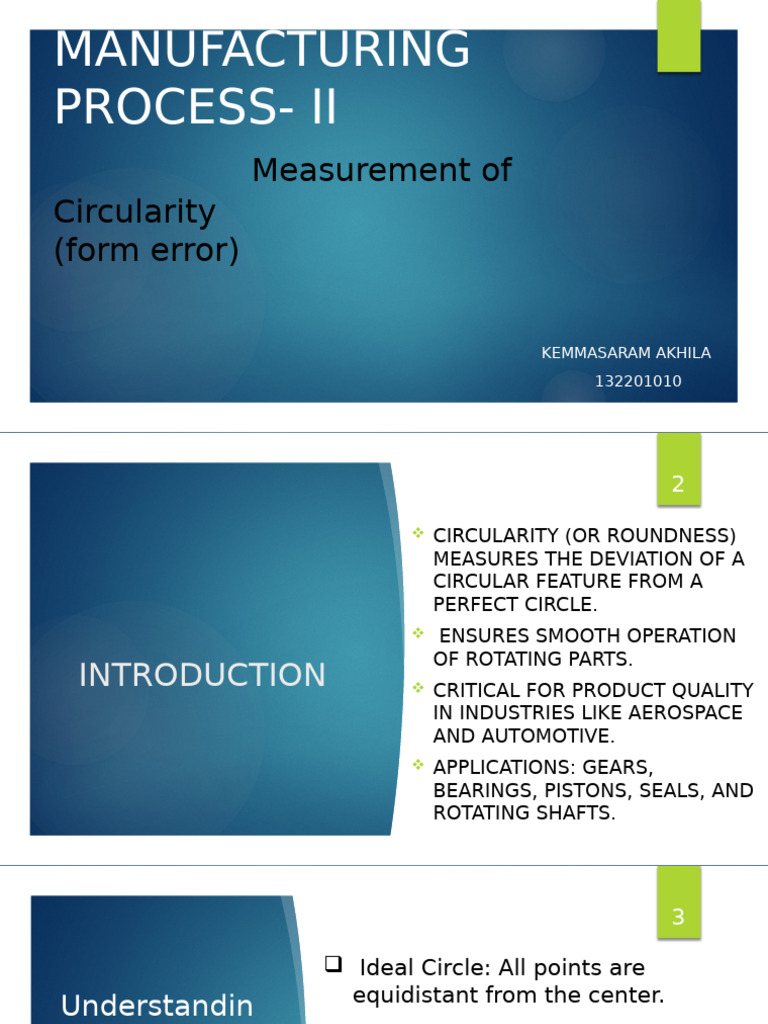 MANUFACTURING PROCESS- II

Measurement of Circularity (form error)

KEMMASARAM AKHILA

132201010

2

INTRODUCTION

CIRCULARITY (OR ROUNDNESS) MEASURES THE DEVIATION OF A CIRCULAR FEATURE FROM A PERFECT CIRCLE.

ENSURES SMOOTH OPERATION OF ROTATING PARTS.

CRITICAL FOR PRODUCT QUALITY IN INDUSTRIES LIKE AEROSPACE AND AUTOMOTIVE.

APPLICATIONS: GEARS, BEARINGS, PISTONS, SEALS, AND ROTATING SHAFTS.

3

Understandin

Ideal Circle: All points are equidistant from the center.